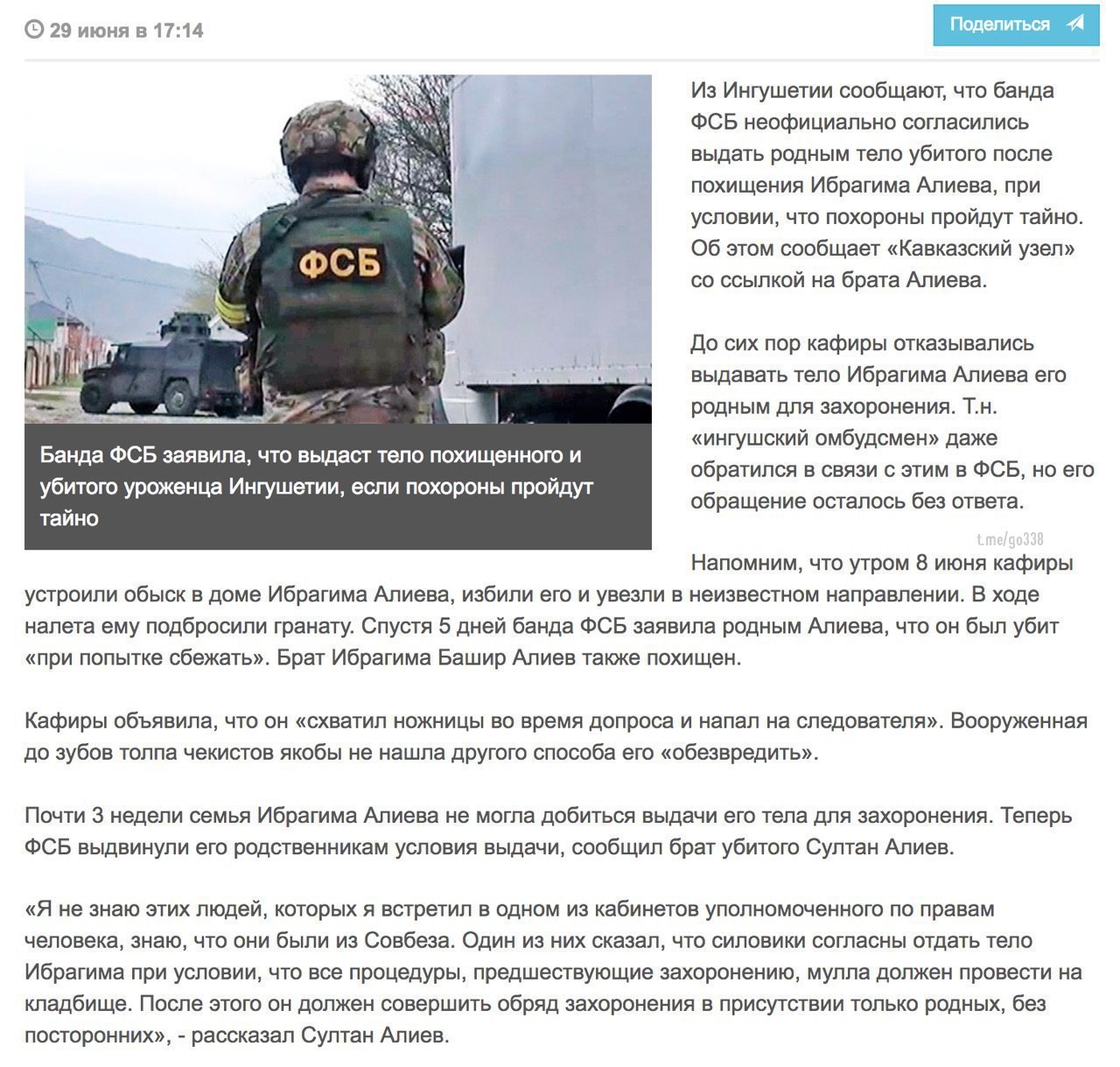 29 июня в 17:14

Поделиться

ФСБ

Банда ФСБ заявила, что выдаст тело похищенного и убитого уроженца Ингушетии, если похороны пройдут тайно

Из Ингушетии сообщают, что банда ФСБ неофициально согласились выдать родным тело убитого после похищения Ибрагима Алиева, при условии, что похороны пройдут тайно. Об этом сообщает «Кавказский узел» со ссылкой на брата Алиева.

До сих пор кафиры отказывались выдавать тело Ибрагима Алиева его родным для захоронения. Т.н. «ингушский омбудсмен» даже обратился в связи с этим в ФСБ, но его обращение осталось без ответа.

t.me/go338

Напомним, что утром 8 июня кафиры устроили обыск в доме Ибрагима Алиева, избили его и увезли в неизвестном направлении. В ходе налета ему подбросили гранату. Спустя 5 дней банда ФСБ заявила родным Алиева, что он был убит «при попытке сбежать». Брат Ибрагима Башир Алиев также похищен.

Кафиры объявила, что он «схватил ножницы во время допроса и напал на следователя». Вооруженная до зубов толпа чекистов якобы не нашла другого способа его «обезвредить».

Почти 3 недели семья Ибрагима Алиева не могла добиться выдачи его тела для захоронения. Теперь ФСБ выдвинули его родственникам условия выдачи, сообщил брат убитого Султан Алиев.

«Я не знаю этих людей, которых я встретил в одном из кабинетов уполномоченного по правам человека, знаю, что они были из Совбеза. Один из них сказал, что силовики согласны отдать тело Ибрагима при условии, что все процедуры, предшествующие захоронению, мулла должен провести на кладбище. После этого он должен совершить обряд захоронения в присутствии только родных, без посторонних», - рассказал Султан Алиев.